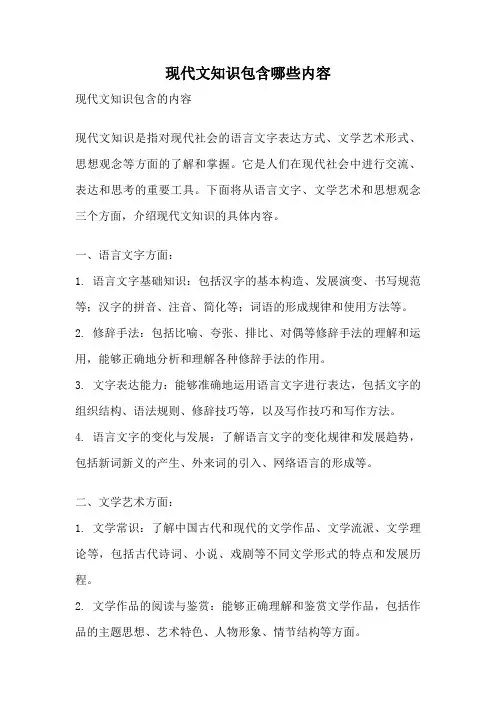 现代文知识包含哪些内容

现代文知识包含的内容

现代文知识是指对现代社会的语言文字表达方式、文学艺术形式、思想观念等方面的了解和掌握。它是人们在现代社会中进行交流、表达和思考的重要工具。下面将从语言文字、文学艺术和思想观念三个方面，介绍现代文知识的具体内容。

一、语言文字方面：

1. 语言文字基础知识：包括汉字的基本构造、发展演变、书写规范等；汉字的拼音、注音、简化等；词语的形成规律和使用方法等。

2. 修辞手法：包括比喻、夸张、排比、对偶等修辞手法的理解和运用，能够正确地分析和理解各种修辞手法的作用。

3. 文字表达能力：能够准确地运用语言文字进行表达，包括文字的组织结构、语法规则、修辞技巧等，以及写作技巧和写作方法。

4. 语言文字的变化与发展：了解语言文字的变化规律和发展趋势，包括新词新义的产生、外来词的引入、网络语言的形成等。

二、文学艺术方面：

1. 文学常识：了解中国古代和现代的文学作品、文学流派、文学理论等，包括古代诗词、小说、戏剧等不同文学形式的特点和发展历程。

2. 文学作品的阅读与鉴赏：能够正确理解和鉴赏文学作品，包括作品的主题思想、艺术特色、人物形象、情节结构等方面。